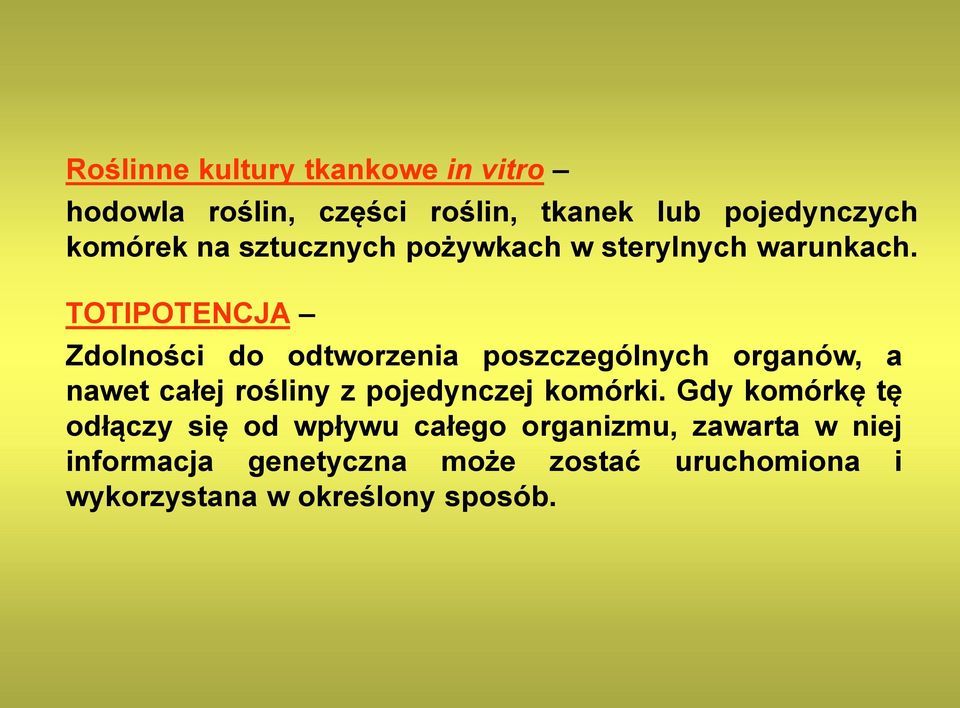 Roślinne kultury tkankowe in vitro –
hodowla roślin, części roślin, tkanek lub pojedynczych komórek na sztucznych pożywkach w sterylnych warunkach.

TOTIPOTENCJA –
Zdolności do odtworzenia poszczególnych organów, a nawet całej rośliny z pojedynczej komórki. Gdy komórkę tę odłączy się od wpływu całego organizmu, zawarta w niej informacja genetyczna może zostać uruchomiona i wykorzystana w określony sposób.